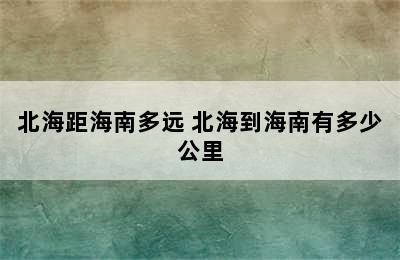 北海距海南多远 北海到海南有多少公里